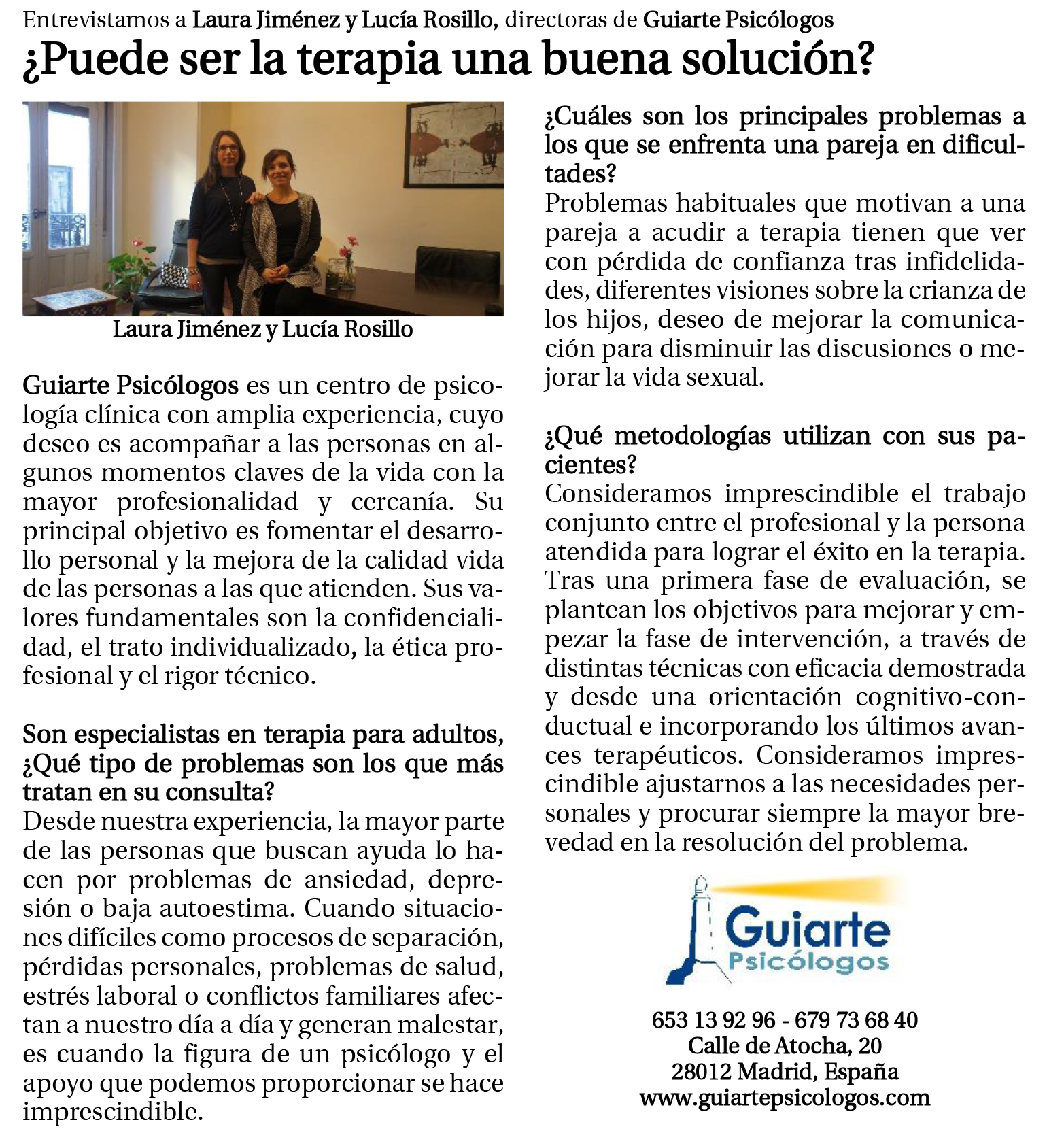 Entrevistamos a Laura Jiménez y Lucía Rosillo, directoras de Guiarte Psicólogos

¿Puede ser la terapia una buena solución?

Laura Jiménez y Lucía Rosillo

Guiarte Psicólogos es un centro de psicología clínica con amplia experiencia, cuyo deseo es acompañar a las personas en algunos momentos claves de la vida con la mayor profesionalidad y cercanía. Su principal objetivo es fomentar el desarrollo personal y la mejora de la calidad vida de las personas a las que atienden. Sus valores fundamentales son la confidencialidad, el trato individualizado, la ética profesional y el rigor técnico.

Son especialistas en terapia para adultos, ¿Qué tipo de problemas son los que más tratan en su consulta?
Desde nuestra experiencia, la mayor parte de las personas que buscan ayuda lo hacen por problemas de ansiedad, depresión o baja autoestima. Cuando situaciones difíciles como procesos de separación, pérdidas personales, problemas de salud, estrés laboral o conflictos familiares afectan a nuestro día a día y generan malestar, es cuando la figura de un psicólogo y el apoyo que podemos proporcionar se hace imprescindible.

¿Cuáles son los principales problemas a los que se enfrenta una pareja en dificultades?
Problemas habituales que motivan a una pareja a acudir a terapia tienen que ver con pérdida de confianza tras infidelidades, diferentes visiones sobre la crianza de los hijos, deseo de mejorar la comunicación para disminuir las discusiones o mejorar la vida sexual.

¿Qué metodologías utilizan con sus pacientes?
Consideramos imprescindible el trabajo conjunto entre el profesional y la persona atendida para lograr el éxito en la terapia. Tras una primera fase de evaluación, se plantean los objetivos para mejorar y empezar la fase de intervención, a través de distintas técnicas con eficacia demostrada y desde una orientación cognitivo-conductual e incorporando los últimos avances terapéuticos. Consideramos imprescindible ajustarnos a las necesidades personales y procurar siempre la mayor brevedad en la resolución del problema.

Guiarte
Psicólogos

653 13 92 96 - 679 73 68 40
Calle de Atocha, 20
28012 Madrid, España
www.guiartepsicologos.com